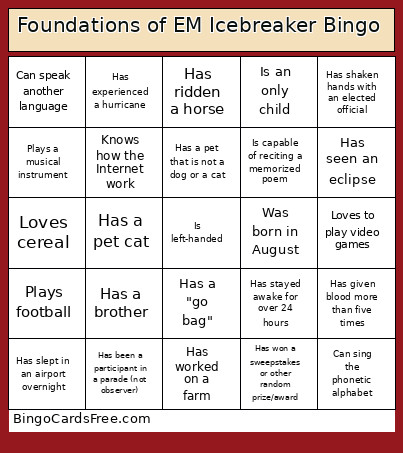 Foundations of EM Icebreaker Bingo

| | | | | |
|---|---|---|---|---|
| Can speak another language | Has experienced a hurricane | Has ridden a horse | Is an only child | Has shaken hands with an elected official |
| Plays a musical instrument | Knows how the Internet work | Has a pet that is not a dog or a cat | Is capable of reciting a memorized poem | Has seen an eclipse |
| Loves cereal | Has a pet cat | Is left-handed | Was born in August | Loves to play video games |
| Plays football | Has a brother | Has a "go bag" | Has stayed awake for over 24 hours | Has given blood more than five times |
| Has slept in an airport overnight | Has been a participant in a parade (not observer) | Has worked on a farm | Has won a sweepstakes or other random prize/award | Can sing the phonetic alphabet |

BingoCardsFree.com